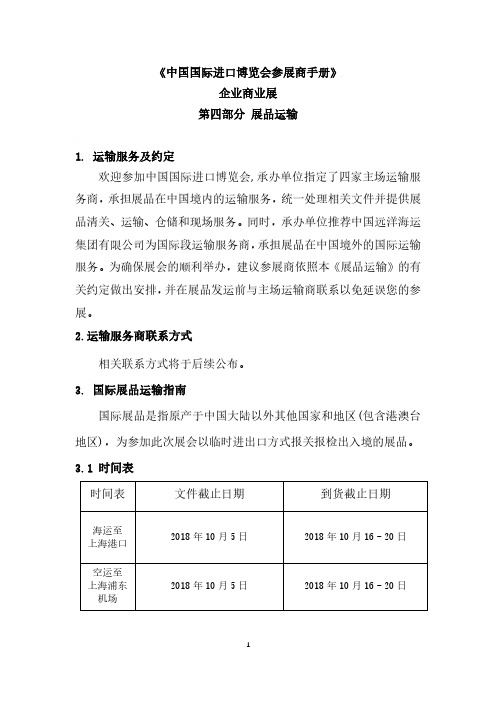 《中国国际进口博览会参展商手册》
企业商业展
第四部分 展品运输

1. 运输服务及约定

欢迎参加中国国际进口博览会,承办单位指定了四家主场运输服务商,承担展品在中国境内的运输服务,统一处理相关文件并提供展品清关、运输、仓储和现场服务。同时,承办单位推荐中国远洋海运集团有限公司为国际段运输服务商,承担展品在中国境外的国际运输服务。为确保展会的顺利举办,建议参展商依照本《展品运输》的有关约定做出安排,并在展品发运前与主场运输商联系以免延误您的参展。

2.运输服务商联系方式

相关联系方式将于后续公布。

3. 国际展品运输指南

国际展品是指原产于中国大陆以外其他国家和地区(包含港澳台地区),为参加此次展会以临时进出口方式报关报检出入境的展品。

3.1 时间表

| 时间表 | 文件截止日期 | 到货截止日期 |
|---|---|---|
| 海运至上海港口 | 2018 年 10 月 5 日 | 2018 年 10 月 16 - 20 日 |
| 空运至上海浦东机场 | 2018 年 10 月 5 日 | 2018 年 10 月 16 - 20 日 |

1